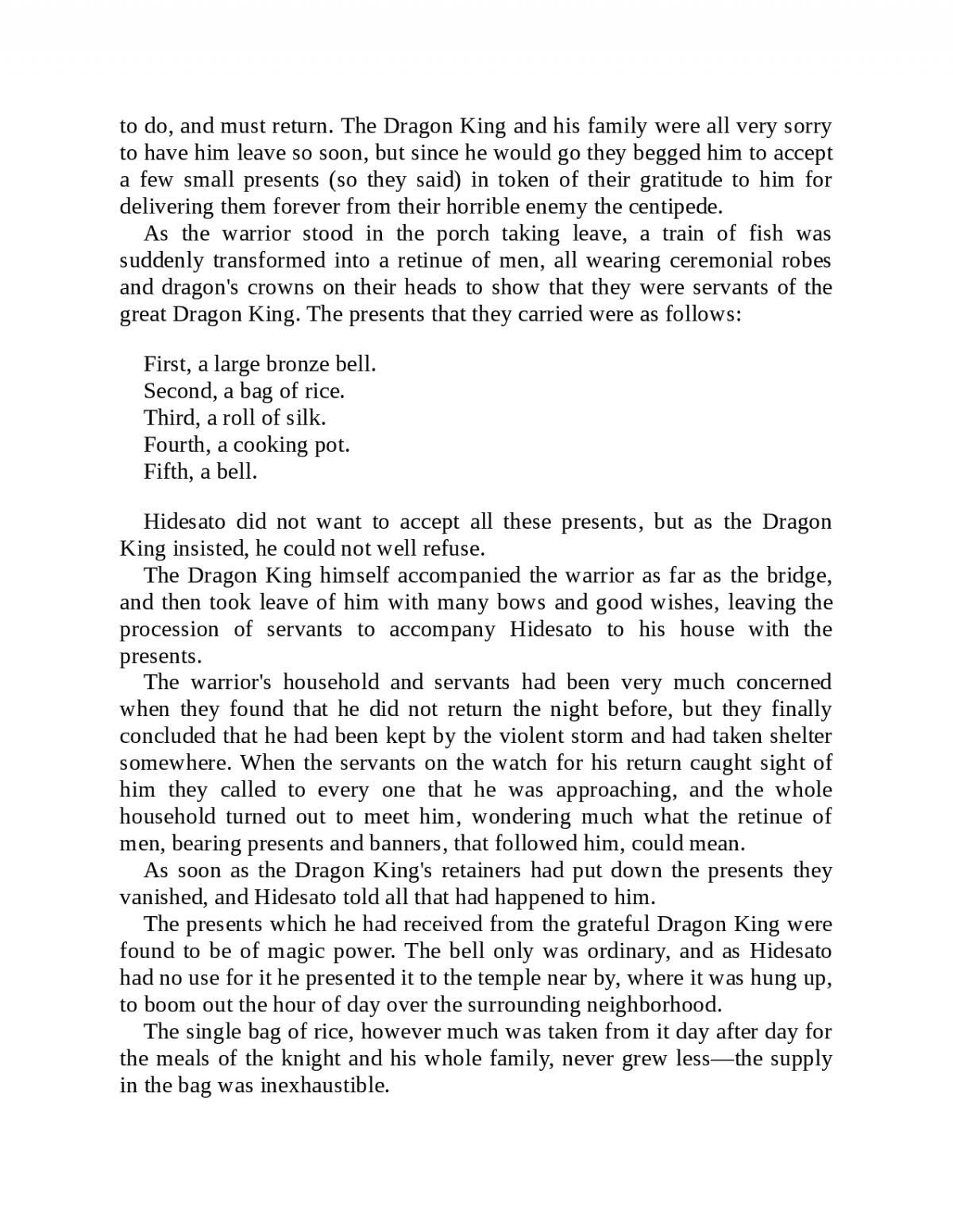 to do, and must return. The Dragon King and his family were all very sorry to have him leave so soon, but since he would go they begged him to accept a few small presents (so they said) in token of their gratitude to him for delivering them forever from their horrible enemy the centipede.

As the warrior stood in the porch taking leave, a train of fish was suddenly transformed into a retinue of men, all wearing ceremonial robes and dragon's crowns on their heads to show that they were servants of the great Dragon King. The presents that they carried were as follows:

First, a large bronze bell.
Second, a bag of rice.
Third, a roll of silk.
Fourth, a cooking pot.
Fifth, a bell.

Hidesato did not want to accept all these presents, but as the Dragon King insisted, he could not well refuse.

The Dragon King himself accompanied the warrior as far as the bridge, and then took leave of him with many bows and good wishes, leaving the procession of servants to accompany Hidesato to his house with the presents.

The warrior's household and servants had been very much concerned when they found that he did not return the night before, but they finally concluded that he had been kept by the violent storm and had taken shelter somewhere. When the servants on the watch for his return caught sight of him they called to every one that he was approaching, and the whole household turned out to meet him, wondering much what the retinue of men, bearing presents and banners, that followed him, could mean.

As soon as the Dragon King's retainers had put down the presents they vanished, and Hidesato told all that had happened to him.

The presents which he had received from the grateful Dragon King were found to be of magic power. The bell only was ordinary, and as Hidesato had no use for it he presented it to the temple near by, where it was hung up, to boom out the hour of day over the surrounding neighborhood.

The single bag of rice, however much was taken from it day after day for the meals of the knight and his whole family, never grew less—the supply in the bag was inexhaustible.